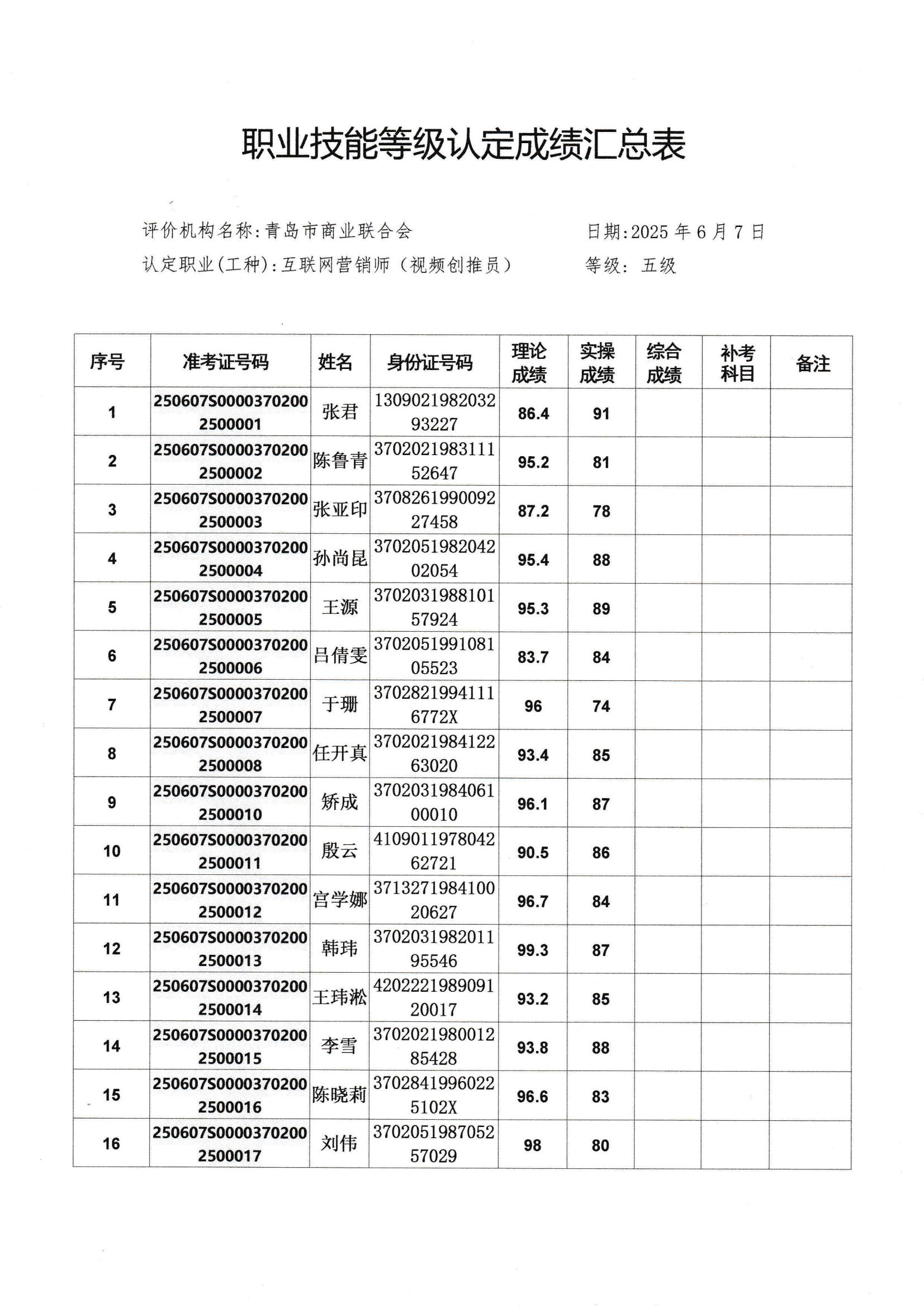 职业技能等级认定成绩汇总表

评价机构名称:青岛市商业联合会　　　　　　日期:2025 年 6 月 7 日

认定职业(工种):互联网营销师（视频创推员）　　等级: 五级

| 序号 | 准考证号码 | 姓名 | 身份证号码 | 理论成绩 | 实操成绩 | 综合成绩 | 补考科目 | 备注 |
|---|---|---|---|---|---|---|---|---|
| 1 | 250607S00003702002500001 | 张君 | 130902198203293227 | 86.4 | 91 | | | |
| 2 | 250607S00003702002500002 | 陈鲁青 | 370202198311152647 | 95.2 | 81 | | | |
| 3 | 250607S00003702002500003 | 张亚印 | 370826199009227458 | 87.2 | 78 | | | |
| 4 | 250607S00003702002500004 | 孙尚昆 | 370205198204202054 | 95.4 | 88 | | | |
| 5 | 250607S00003702002500005 | 王源 | 370203198810157924 | 95.3 | 89 | | | |
| 6 | 250607S00003702002500006 | 吕倩雯 | 370205199108105523 | 83.7 | 84 | | | |
| 7 | 250607S00003702002500007 | 于珊 | 37028219941116772X | 96 | 74 | | | |
| 8 | 250607S00003702002500008 | 任开真 | 370202198412263020 | 93.4 | 85 | | | |
| 9 | 250607S00003702002500010 | 矫成 | 370203198406100010 | 96.1 | 87 | | | |
| 10 | 250607S00003702002500011 | 殷云 | 410901197804262721 | 90.5 | 86 | | | |
| 11 | 250607S00003702002500012 | 宫学娜 | 371327198410020627 | 96.7 | 84 | | | |
| 12 | 250607S00003702002500013 | 韩玮 | 370203198201195546 | 99.3 | 87 | | | |
| 13 | 250607S00003702002500014 | 王玮淞 | 420222198909120017 | 93.2 | 85 | | | |
| 14 | 250607S00003702002500015 | 李雪 | 370202198001285428 | 93.8 | 88 | | | |
| 15 | 250607S00003702002500016 | 陈晓莉 | 37028419960225102X | 96.6 | 83 | | | |
| 16 | 250607S00003702002500017 | 刘伟 | 370205198705257029 | 98 | 80 | | | |